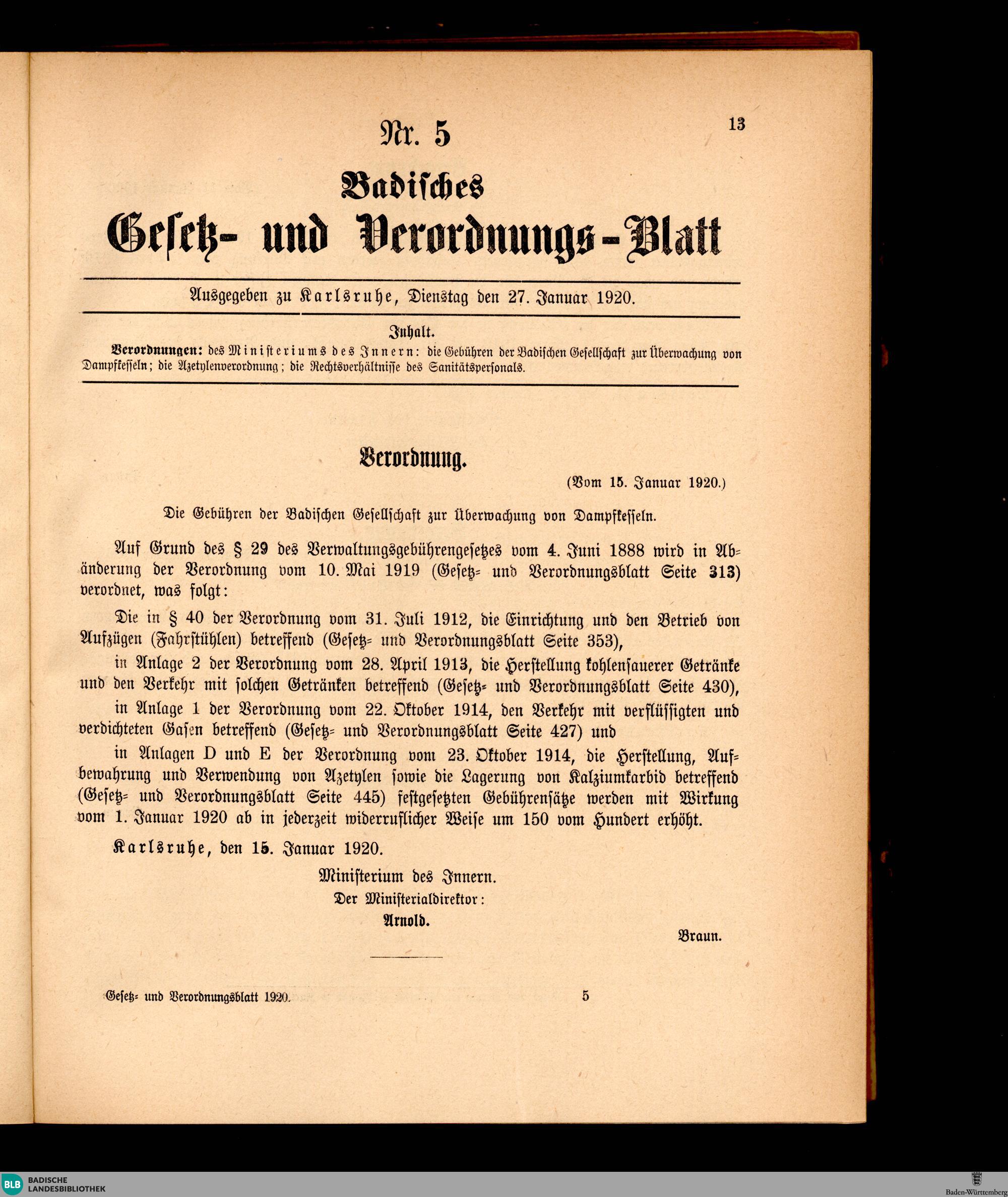 Nr. 5

13

Badisches

Gesetz- und Verordnungs-Blatt

Ausgegeben zu Karlsruhe, Dienstag den 27. Januar 1920.

Inhalt.

Verordnungen: des Ministeriums des Innern: die Gebühren der Badischen Gesellschaft zur Überwachung von Dampfkesseln; die Azetylenverordnung; die Rechtsverhältnisse des Sanitätspersonals.

Verordnung.

(Vom 15. Januar 1920.)

Die Gebühren der Badischen Gesellschaft zur Überwachung von Dampfkesseln.

Auf Grund des § 29 des Verwaltungsgebührengesetzes vom 4. Juni 1888 wird in Abänderung der Verordnung vom 10. Mai 1919 (Gesetz- und Verordnungsblatt Seite 313) verordnet, was folgt:

Die in § 40 der Verordnung vom 31. Juli 1912, die Einrichtung und den Betrieb von Aufzügen (Fahrstühlen) betreffend (Gesetz- und Verordnungsblatt Seite 353),

in Anlage 2 der Verordnung vom 28. April 1913, die Herstellung kohlensauerer Getränke und den Verkehr mit solchen Getränken betreffend (Gesetz- und Verordnungsblatt Seite 430),

in Anlage 1 der Verordnung vom 22. Oktober 1914, den Verkehr mit verflüssigten und verdichteten Gasen betreffend (Gesetz- und Verordnungsblatt Seite 427) und

in Anlagen D und E der Verordnung vom 23. Oktober 1914, die Herstellung, Aufbewahrung und Verwendung von Azetylen sowie die Lagerung von Kalziumkarbid betreffend (Gesetz- und Verordnungsblatt Seite 445) festgesetzten Gebührensätze werden mit Wirkung vom 1. Januar 1920 ab in jederzeit widerruflicher Weise um 150 vom Hundert erhöht.

Karlsruhe, den 15. Januar 1920.

Ministerium des Innern.
Der Ministerialdirektor:
Arnold.

Braun.

Gesetz- und Verordnungsblatt 1920.

5

BLB BADISCHE LANDESBIBLIOTHEK

Baden-Württemberg